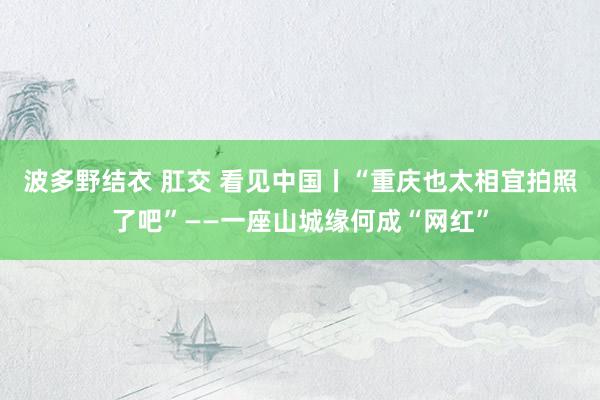 波多野结衣 肛交 看见中国丨“重庆也太相宜拍照了吧”——一座山城缘何成“网红”